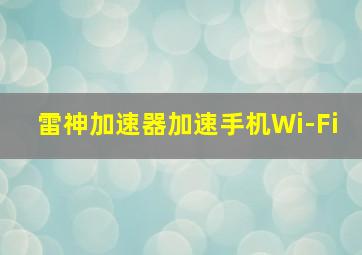 雷神加速器加速手机Wi-Fi